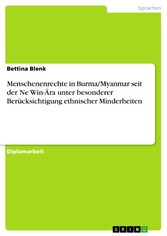 Sprachen

Bettina Blenk

Menschenenrechte in Burma/Myanmar seit der Ne Win-Ära unter besonderer Berücksichtigung ethnischer Minderheiten

Diplomarbeit

GRIN